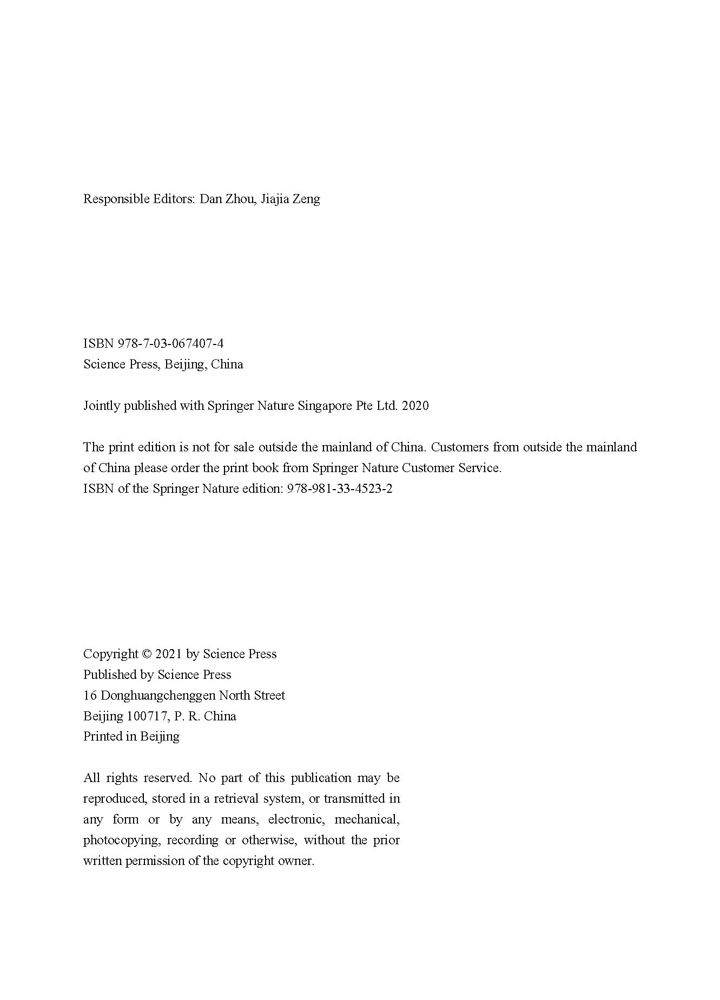 Responsible Editors: Dan Zhou, Jiajia Zeng

ISBN 978-7-03-067407-4
Science Press, Beijing, China

Jointly published with Springer Nature Singapore Pte Ltd. 2020

The print edition is not for sale outside the mainland of China. Customers from outside the mainland of China please order the print book from Springer Nature Customer Service.
ISBN of the Springer Nature edition: 978-981-33-4523-2

Copyright © 2021 by Science Press
Published by Science Press
16 Donghuangchenggen North Street
Beijing 100717, P. R. China
Printed in Beijing

All rights reserved. No part of this publication may be reproduced, stored in a retrieval system, or transmitted in any form or by any means, electronic, mechanical, photocopying, recording or otherwise, without the prior written permission of the copyright owner.